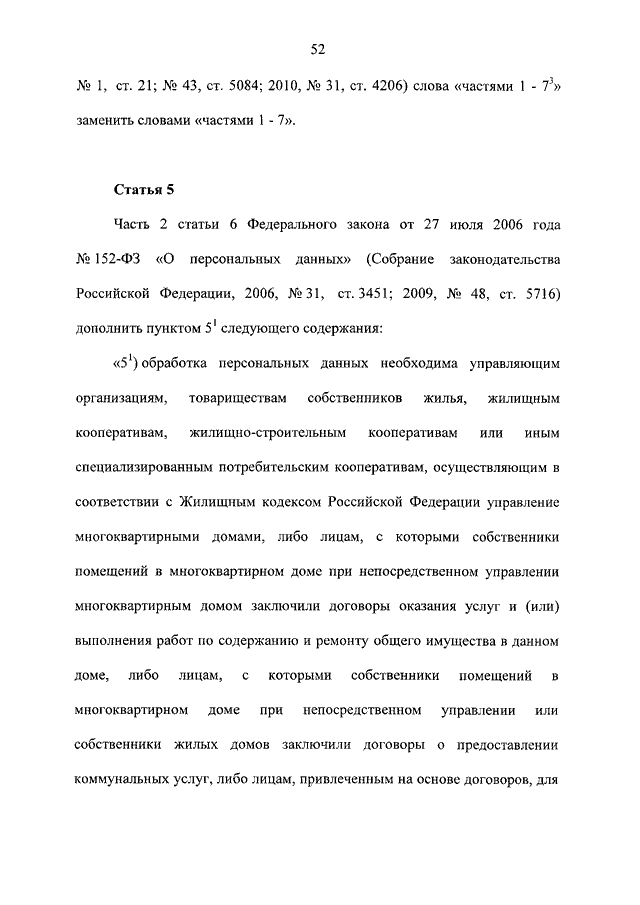 52

№ 1, ст. 21; № 43, ст. 5084; 2010, № 31, ст. 4206) слова «частями 1 - $7^3$» заменить словами «частями 1 - 7».

Статья 5

Часть 2 статьи 6 Федерального закона от 27 июля 2006 года № 152-ФЗ «О персональных данных» (Собрание законодательства Российской Федерации, 2006, № 31, ст. 3451; 2009, № 48, ст. 5716) дополнить пунктом $5^1$ следующего содержания:

«$5^1$) обработка персональных данных необходима управляющим организациям, товариществам собственников жилья, жилищным кооперативам, жилищно-строительным кооперативам или иным специализированным потребительским кооперативам, осуществляющим в соответствии с Жилищным кодексом Российской Федерации управление многоквартирными домами, либо лицам, с которыми собственники помещений в многоквартирном доме при непосредственном управлении многоквартирным домом заключили договоры оказания услуг и (или) выполнения работ по содержанию и ремонту общего имущества в данном доме, либо лицам, с которыми собственники помещений в многоквартирном доме при непосредственном управлении или собственники жилых домов заключили договоры о предоставлении коммунальных услуг, либо лицам, привлеченным на основе договоров, для